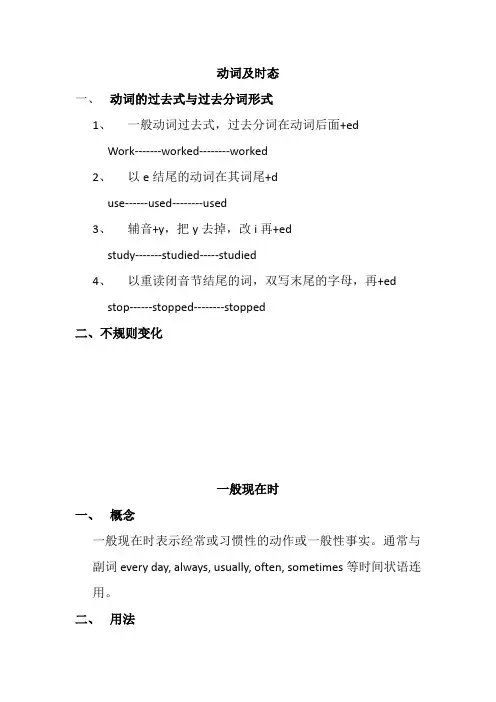 动词及时态

一、 动词的过去式与过去分词形式

1、 一般动词过去式，过去分词在动词后面+ed

Work-------worked--------worked

2、 以 e 结尾的动词在其词尾+d

use------used--------used

3、 辅音+y，把 y 去掉，改 i 再+ed

study-------studied-----studied

4、 以重读闭音节结尾的词，双写末尾的字母，再+ed

stop------stopped--------stopped

二、不规则变化

一般现在时

一、 概念

一般现在时表示经常或习惯性的动作或一般性事实。通常与副词 every day, always, usually, often, sometimes 等时间状语连用。

二、 用法